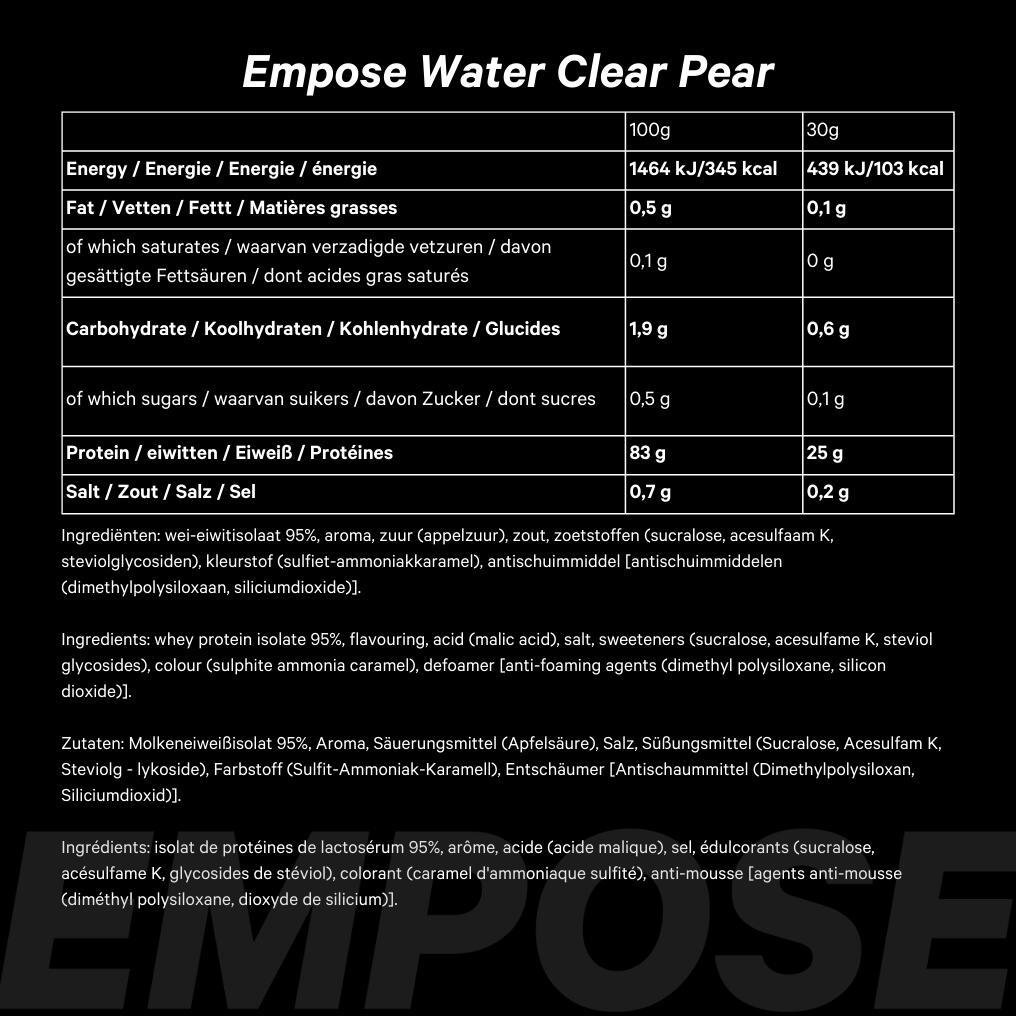 Empose Water Clear Pear

| | 100g | 30g |
|---|---|---|
| Energy / Energie / Energie / énergie | 1464 kJ/345 kcal | 439 kJ/103 kcal |
| Fat / Vetten / Fettt / Matières grasses | 0,5 g | 0,1 g |
| of which saturates / waarvan verzadigde vetzuren / davon gesättigte Fettsäuren / dont acides gras saturés | 0,1 g | 0 g |
| Carbohydrate / Koolhydraten / Kohlenhydrate / Glucides | 1,9 g | 0,6 g |
| of which sugars / waarvan suikers / davon Zucker / dont sucres | 0,5 g | 0,1 g |
| Protein / eiwitten / Eiweiß / Protéines | 83 g | 25 g |
| Salt / Zout / Salz / Sel | 0,7 g | 0,2 g |

Ingrediënten: wei-eiwitisolaat 95%, aroma, zuur (appelzuur), zout, zoetstoffen (sucralose, acesulfaam K, steviolglycosiden), kleurstof (sulfiet-ammoniakkaramel), antischuimmiddel [antischuimmiddelen (dimethylpolysiloxaan, siliciumdioxide)].

Ingredients: whey protein isolate 95%, flavouring, acid (malic acid), salt, sweeteners (sucralose, acesulfame K, steviol glycosides), colour (sulphite ammonia caramel), defoamer [anti-foaming agents (dimethyl polysiloxane, silicon dioxide)].

Zutaten: Molkeneiweißisolat 95%, Aroma, Säuerungsmittel (Apfelsäure), Salz, Süßungsmittel (Sucralose, Acesulfam K, Steviolg - lykoside), Farbstoff (Sulfit-Ammoniak-Karamell), Entschäumer [Antischaummittel (Dimethylpolysiloxan, Siliciumdioxid)].

Ingrédients: isolat de protéines de lactosérum 95%, arôme, acide (acide malique), sel, édulcorants (sucralose, acésulfame K, glycosides de stéviol), colorant (caramel d'ammoniaque sulfité), anti-mousse [agents anti-mousse (diméthyl polysiloxane, dioxyde de silicium)].

EMPOSE